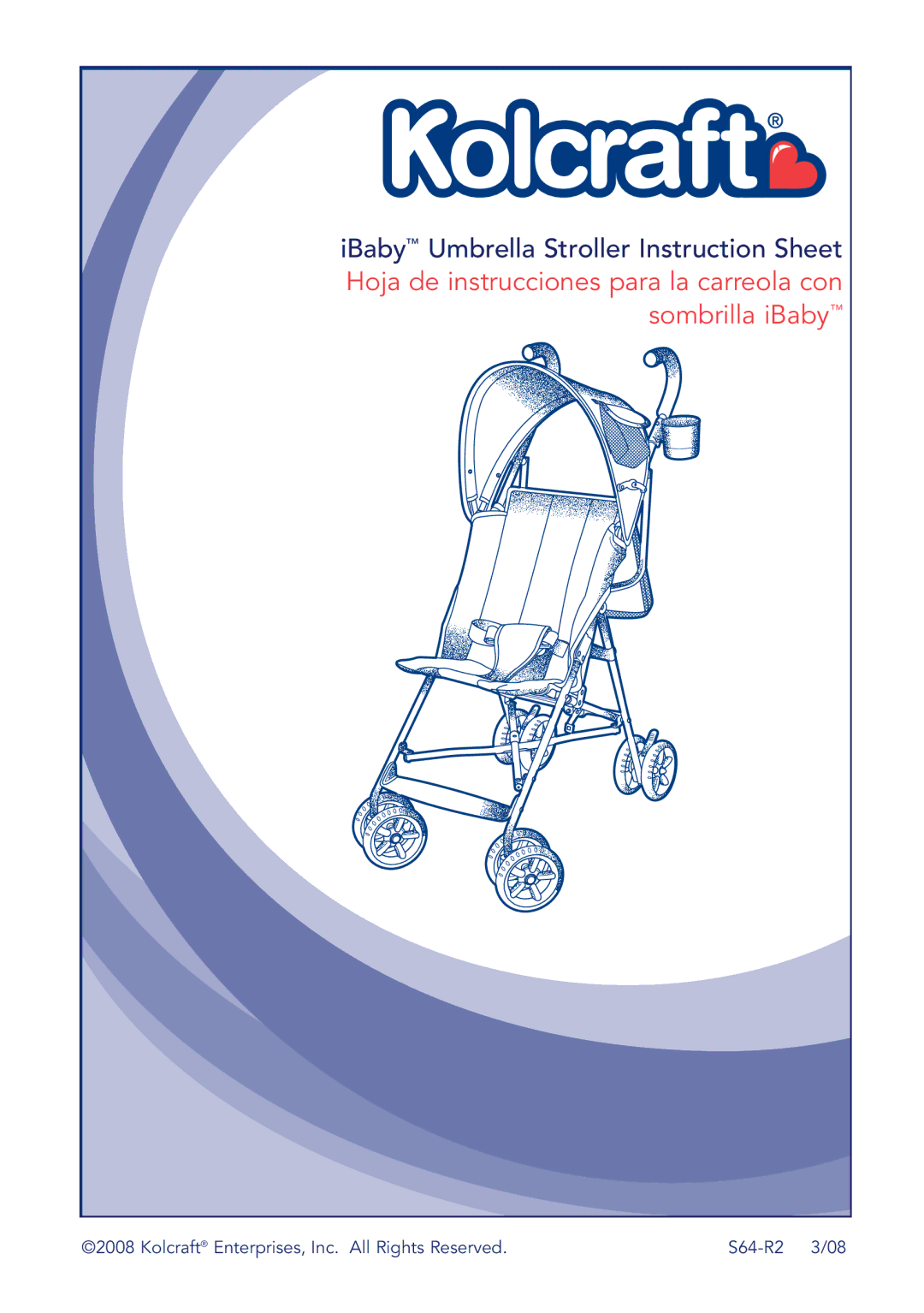 Kolcraft®

iBaby™ Umbrella Stroller Instruction Sheet
Hoja de instrucciones para la carreola con sombrilla iBaby™

©2008 Kolcraft® Enterprises, Inc. All Rights Reserved. S64-R2 3/08